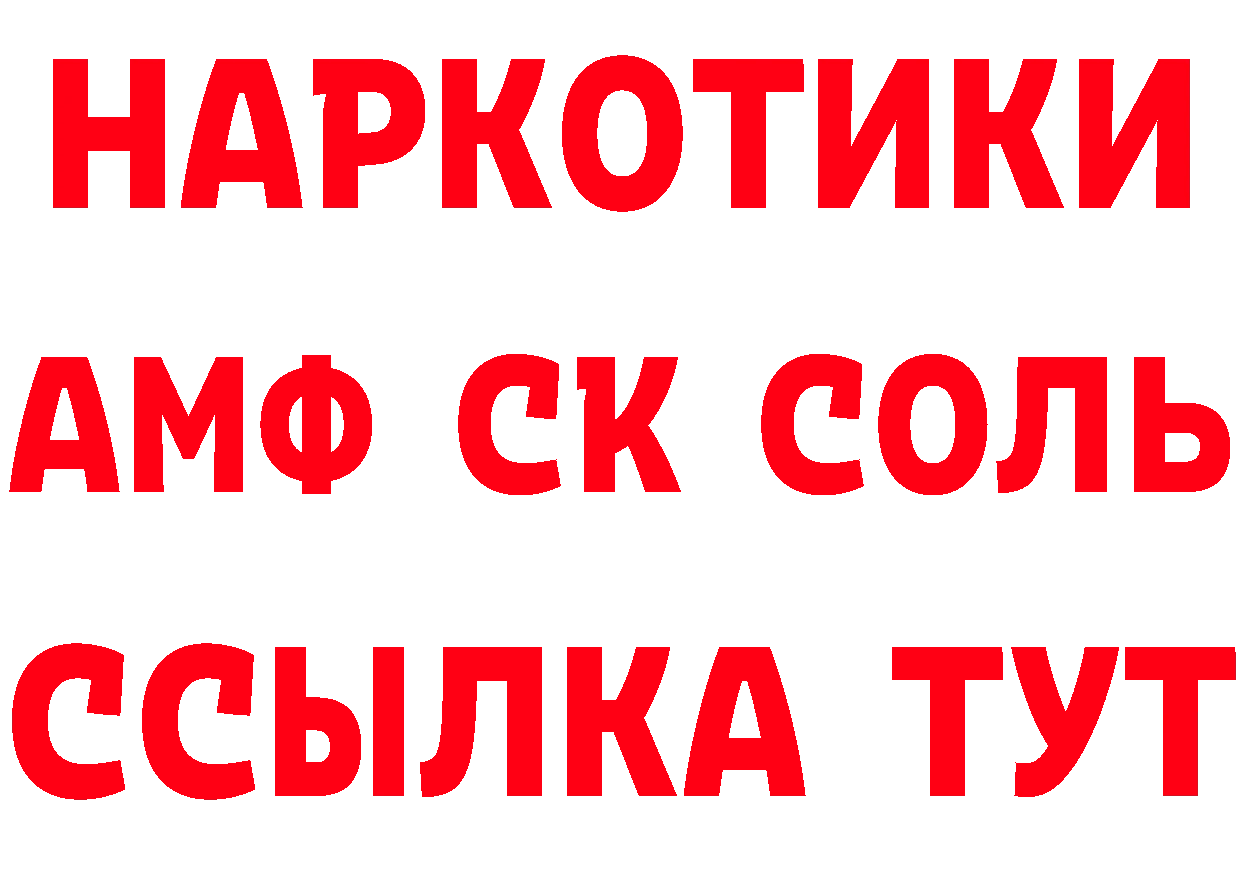 НАРКОТИКИ

АМФ СК СОЛЬ

ССЫЛКА ТУТ